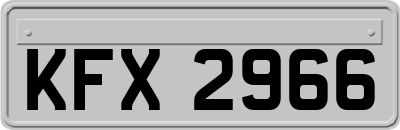 KFX 2966